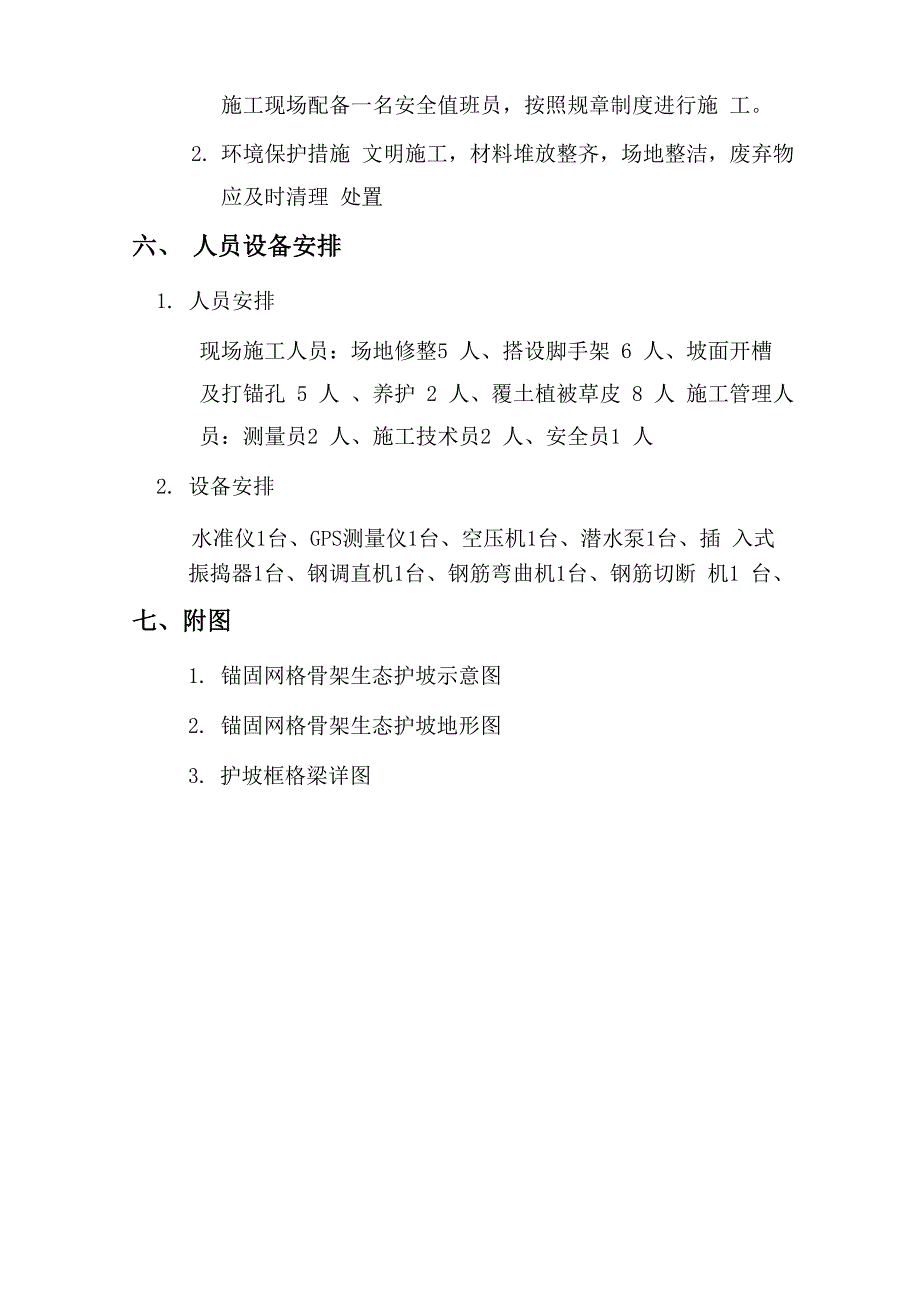 施工现场配备一名安全值班员，按照规章制度进行施 工。

2. 环境保护措施 文明施工，材料堆放整齐，场地整洁，废弃物应及时清理 处置

六、 人员设备安排

1. 人员安排

现场施工人员：场地修整5 人、搭设脚手架 6 人、坡面开槽及打锚孔 5 人 、养护 2 人、覆土植被草皮 8 人 施工管理人员：测量员2 人、施工技术员2 人、安全员1 人

2. 设备安排

水准仪1台、GPS测量仪1台、空压机1台、潜水泵1台、插 入式振捣器1台、钢调直机1台、钢筋弯曲机1台、钢筋切断 机1 台、

七、附图

1. 锚固网格骨架生态护坡示意图

2. 锚固网格骨架生态护坡地形图

3. 护坡框格梁详图